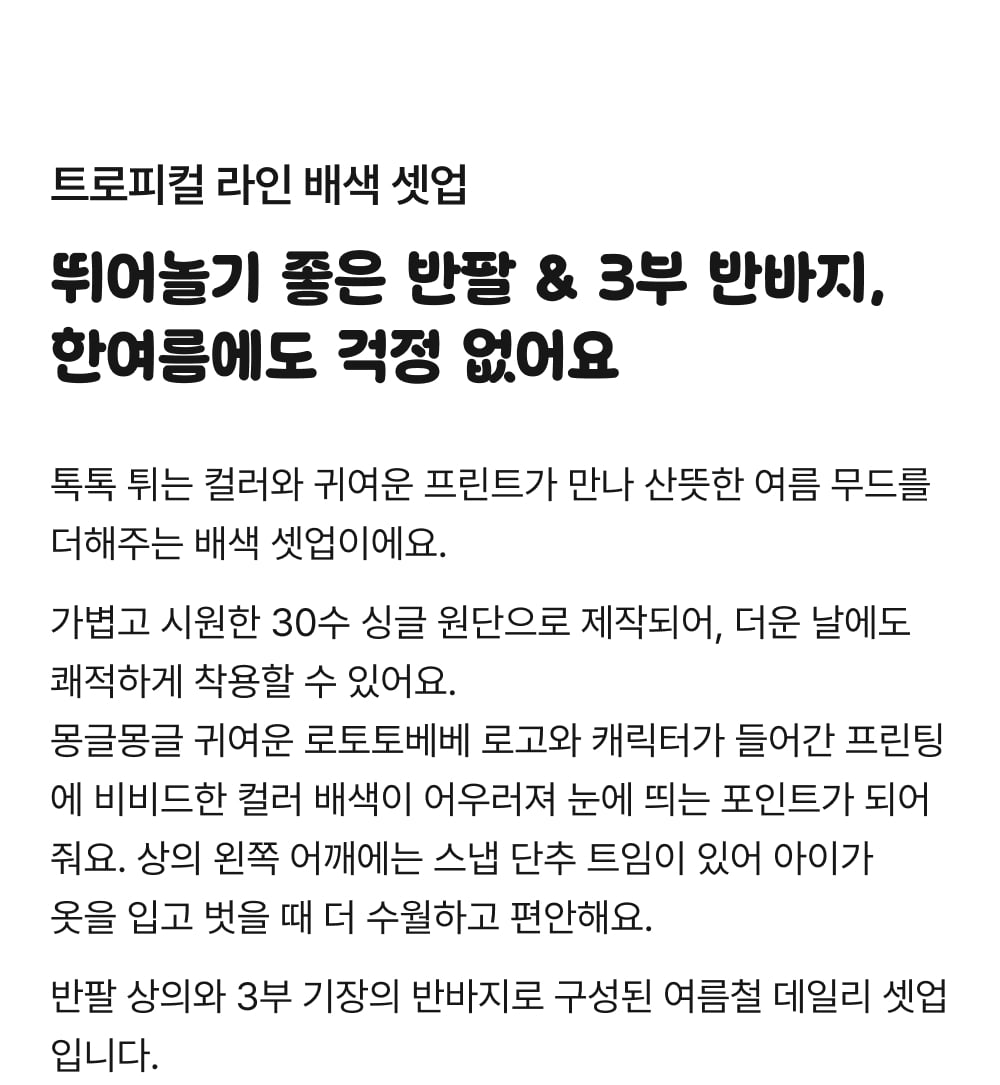 트로피컬 라인 배색 셋업

뛰어놀기 좋은 반팔 & 3부 반바지, 한여름에도 걱정 없어요

톡톡 튀는 컬러와 귀여운 프린트가 만나 산뜻한 여름 무드를 더해주는 배색 셋업이에요.

가볍고 시원한 30수 싱글 원단으로 제작되어, 더운 날에도 쾌적하게 착용할 수 있어요.
몽글몽글 귀여운 로토토베베 로고와 캐릭터가 들어간 프린팅에 비비드한 컬러 배색이 어우러져 눈에 띄는 포인트가 되어줘요. 상의 왼쪽 어깨에는 스냅 단추 트임이 있어 아이가 옷을 입고 벗을 때 더 수월하고 편안해요.

반팔 상의와 3부 기장의 반바지로 구성된 여름철 데일리 셋업입니다.